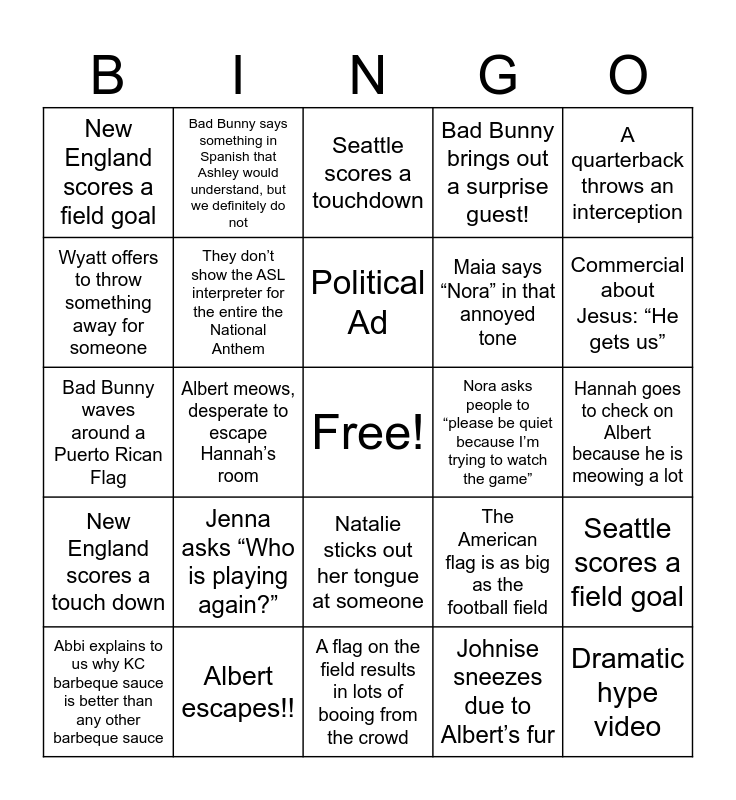 | B | I | N | G | O |
|---|---|---|---|---|
| New England scores a field goal | Bad Bunny says something in Spanish that Ashley would understand, but we definitely do not | Seattle scores a touchdown | Bad Bunny brings out a surprise guest! | A quarterback throws an interception |
| Wyatt offers to throw something away for someone | They don’t show the ASL interpreter for the entire the National Anthem | Political Ad | Maia says “Nora” in that annoyed tone | Commercial about Jesus: “He gets us” |
| Bad Bunny waves around a Puerto Rican Flag | Albert meows, desperate to escape Hannah’s room | Free! | Nora asks people to “please be quiet because I’m trying to watch the game” | Hannah goes to check on Albert because he is meowing a lot |
| New England scores a touch down | Jenna asks “Who is playing again?” | Natalie sticks out her tongue at someone | The American flag is as big as the football field | Seattle scores a field goal |
| Abbi explains to us why KC barbeque sauce is better than any other barbeque sauce | Albert escapes!! | A flag on the field results in lots of booing from the crowd | Johnise sneezes due to Albert’s fur | Dramatic hype video |